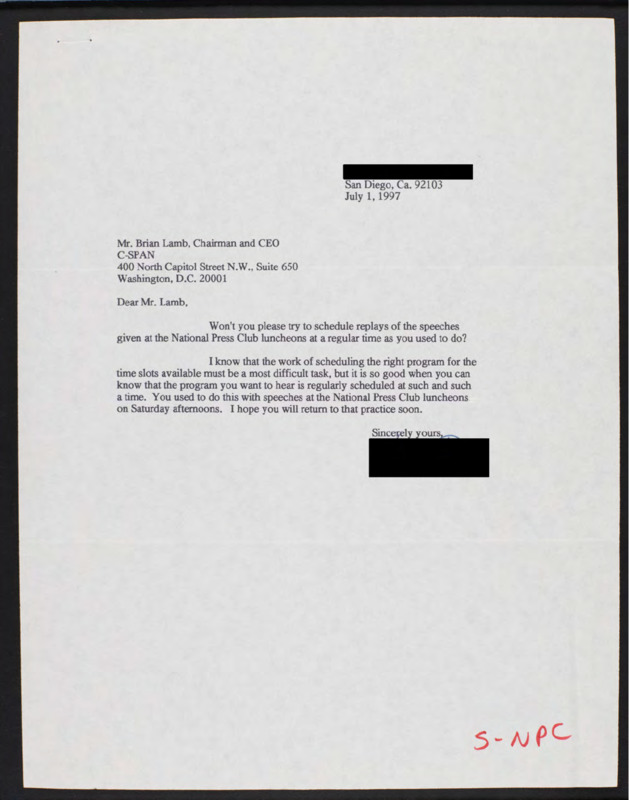 San Diego, Ca. 92103
July 1, 1997

Mr. Brian Lamb, Chairman and CEO
C-SPAN
400 North Capitol Street N.W., Suite 650
Washington, D.C. 20001

Dear Mr. Lamb,

Won't you please try to schedule replays of the speeches given at the National Press Club luncheons at a regular time as you used to do?

I know that the work of scheduling the right program for the time slots available must be a most difficult task, but it is so good when you can know that the program you want to hear is regularly scheduled at such and such a time. You used to do this with speeches at the National Press Club luncheons on Saturday afternoons. I hope you will return to that practice soon.

Sincerely yours,

S-NPC